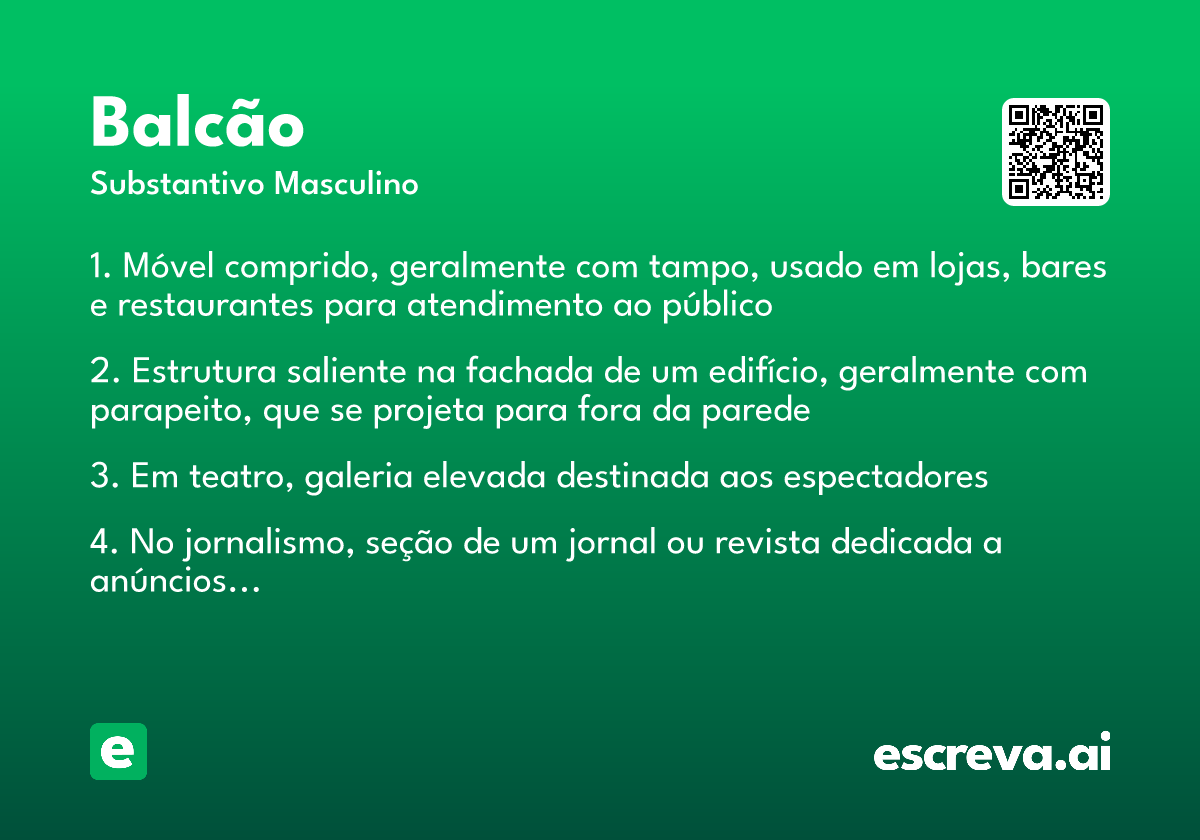 Balcão
Substantivo Masculino

1. Móvel comprido, geralmente com tampo, usado em lojas, bares e restaurantes para atendimento ao público

2. Estrutura saliente na fachada de um edifício, geralmente com parapeito, que se projeta para fora da parede

3. Em teatro, galeria elevada destinada aos espectadores

4. No jornalismo, seção de um jornal ou revista dedicada a anúncios...

e

escreva.ai